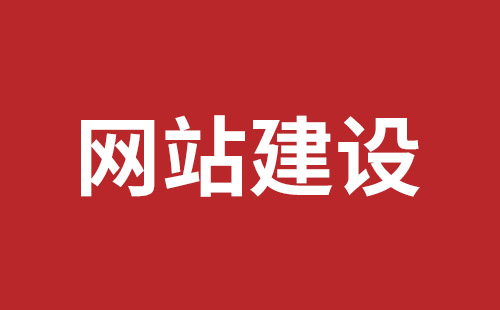 网站建设